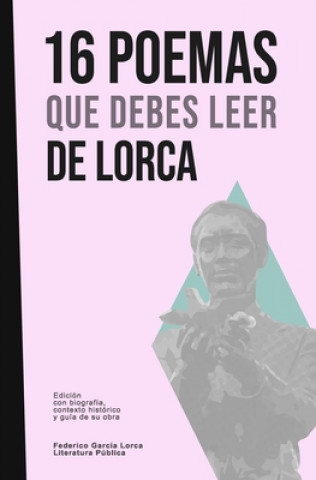 16 POEMAS
QUE DEBES LEER
DE LORCA

Edición
con biografía,
contexto histórico
y guía de su obra

Federico García Lorca
Literatura Pública